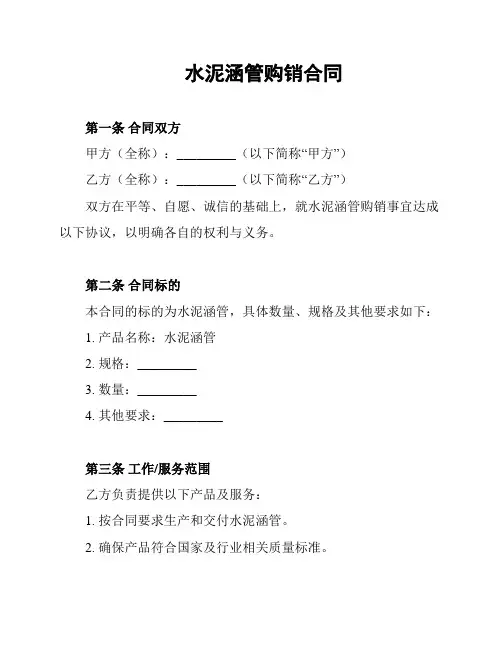 水泥涵管购销合同

第一条 合同双方

甲方（全称）：__________（以下简称“甲方”）

乙方（全称）：__________（以下简称“乙方”）

双方在平等、自愿、诚信的基础上，就水泥涵管购销事宜达成以下协议，以明确各自的权利与义务。

第二条 合同标的

本合同的标的为水泥涵管，具体数量、规格及其他要求如下：

1. 产品名称：水泥涵管

2. 规格：__________

3. 数量：__________

4. 其他要求：__________

第三条 工作/服务范围

乙方负责提供以下产品及服务：

1. 按合同要求生产和交付水泥涵管。

2. 确保产品符合国家及行业相关质量标准。